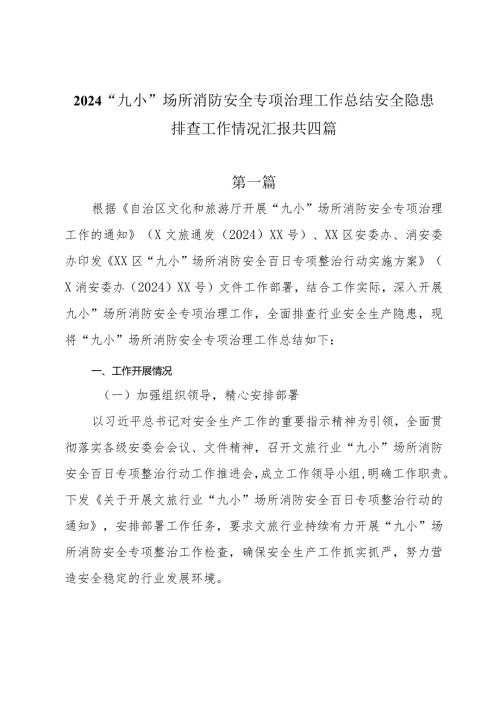 2024“九小”场所消防安全专项治理工作总结安全隐患排查工作情况汇报共四篇

第一篇

根据《自治区文化和旅游厅开展“九小”场所消防安全专项治理工作的通知》（X文旅通发（2024）XX号）、XX区安委办、消安委办印发《XX区“九小”场所消防安全百日专项整治行动实施方案》（X消安委办（2024）XX号）文件工作部署，结合工作实际，深入开展九小”场所消防安全专项治理工作，全面排查行业安全生产隐患，现将“九小”场所消防安全专项治理工作总结如下：

一、工作开展情况

（一）加强组织领导，精心安排部署

以习近平总书记对安全生产工作的重要指示精神为引领，全面贯彻落实各级安委会会议、文件精神，召开文旅行业“九小”场所消防安全百日专项整治行动工作推进会，成立工作领导小组，明确工作职责。下发《关于开展文旅行业“九小”场所消防安全百日专项整治行动的通知》，安排部署工作任务，要求文旅行业持续有力开展“九小”场所消防安全专项整治工作检查，确保安全生产工作抓实抓严，努力营造安全稳定的行业发展环境。